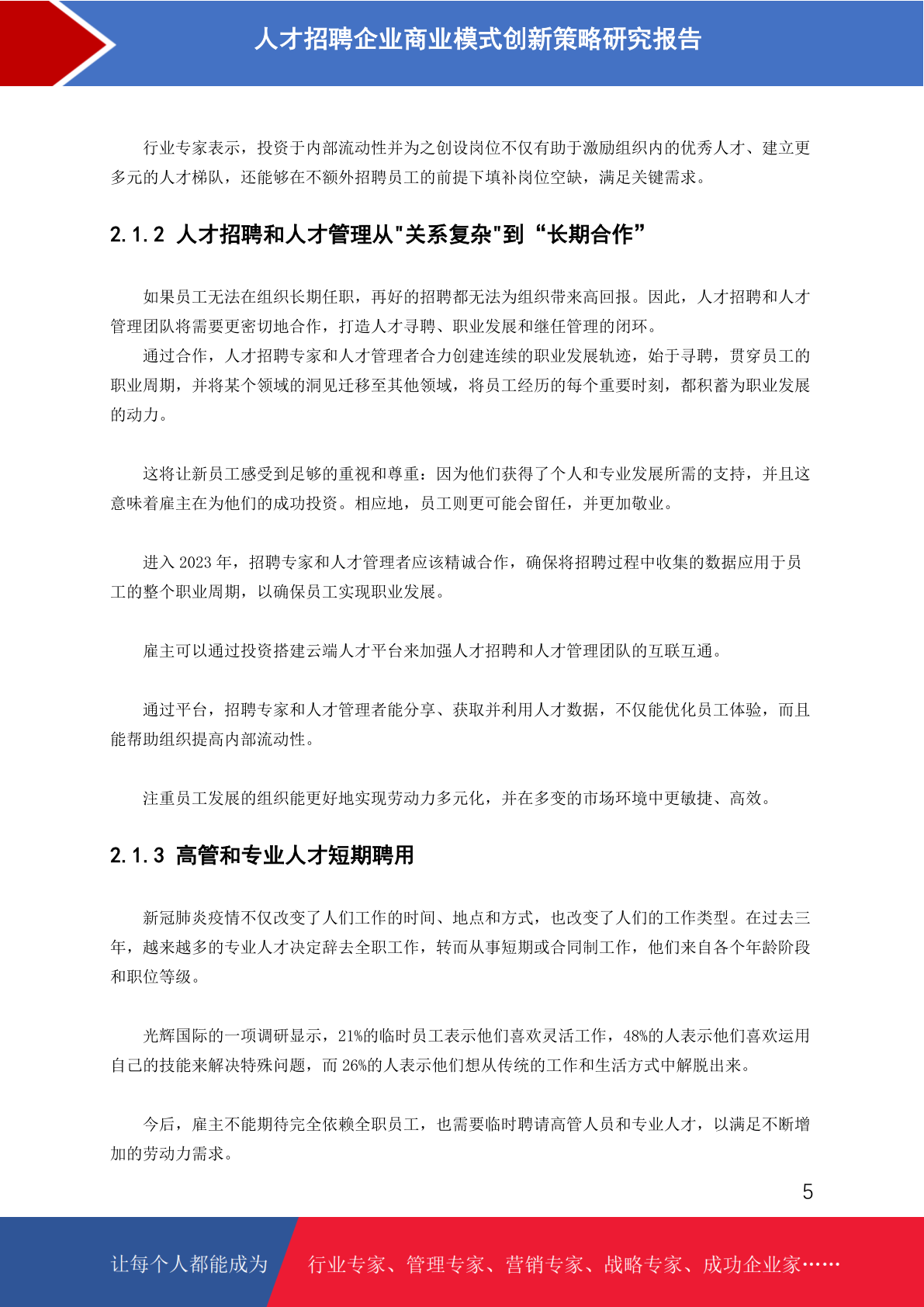 人才招聘企业商业模式创新策略研究报告

行业专家表示，投资于内部流动性并为之创设岗位不仅有助于激励组织内的优秀人才、建立更多元的人才梯队，还能够在不额外招聘员工的前提下填补岗位空缺，满足关键需求。

2.1.2 人才招聘和人才管理从"关系复杂"到“长期合作”

如果员工无法在组织长期任职，再好的招聘都无法为组织带来高回报。因此，人才招聘和人才管理团队将需要更密切地合作，打造人才寻聘、职业发展和继任管理的闭环。

通过合作，人才招聘专家和人才管理者合力创建连续的职业发展轨迹，始于寻聘，贯穿员工的职业周期，并将某个领域的洞见迁移至其他领域，将员工经历的每个重要时刻，都积蓄为职业发展的动力。

这将让新员工感受到足够的重视和尊重：因为他们获得了个人和专业发展所需的支持，并且这意味着雇主在为他们的成功投资。相应地，员工则更可能会留任，并更加敬业。

进入 2023 年，招聘专家和人才管理者应该精诚合作，确保将招聘过程中收集的数据应用于员工的整个职业周期，以确保员工实现职业发展。

雇主可以通过投资搭建云端人才平台来加强人才招聘和人才管理团队的互联互通。

通过平台，招聘专家和人才管理者能分享、获取并利用人才数据，不仅能优化员工体验，而且能帮助组织提高内部流动性。

注重员工发展的组织能更好地实现劳动力多元化，并在多变的市场环境中更敏捷、高效。

2.1.3 高管和专业人才短期聘用

新冠肺炎疫情不仅改变了人们工作的时间、地点和方式，也改变了人们的工作类型。在过去三年，越来越多的专业人才决定辞去全职工作，转而从事短期或合同制工作，他们来自各个年龄阶段和职位等级。

光辉国际的一项调研显示，21%的临时员工表示他们喜欢灵活工作，48%的人表示他们喜欢运用自己的技能来解决特殊问题，而 26%的人表示他们想从传统的工作和生活方式中解脱出来。

今后，雇主不能期待完全依赖全职员工，也需要临时聘请高管人员和专业人才，以满足不断增加的劳动力需求。

5

让每个人都能成为 行业专家、管理专家、营销专家、战略专家、成功企业家……